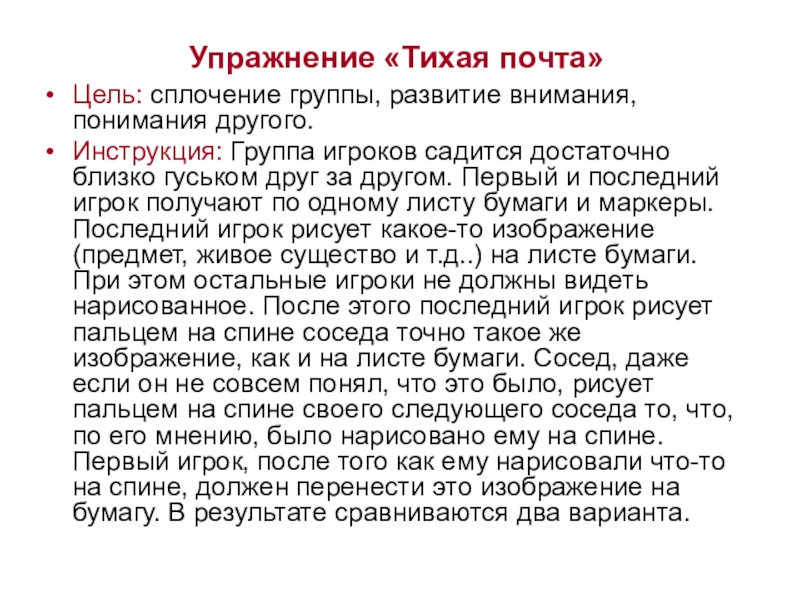 Упражнение «Тихая почта»

• Цель: сплочение группы, развитие внимания, понимания другого.

• Инструкция: Группа игроков садится достаточно близко гуськом друг за другом. Первый и последний игрок получают по одному листу бумаги и маркеры. Последний игрок рисует какое-то изображение (предмет, живое существо и т.д..) на листе бумаги. При этом остальные игроки не должны видеть нарисованное. После этого последний игрок рисует пальцем на спине соседа точно такое же изображение, как и на листе бумаги. Сосед, даже если он не совсем понял, что это было, рисует пальцем на спине своего следующего соседа то, что, по его мнению, было нарисовано ему на спине. Первый игрок, после того как ему нарисовали что-то на спине, должен перенести это изображение на бумагу. В результате сравниваются два варианта.